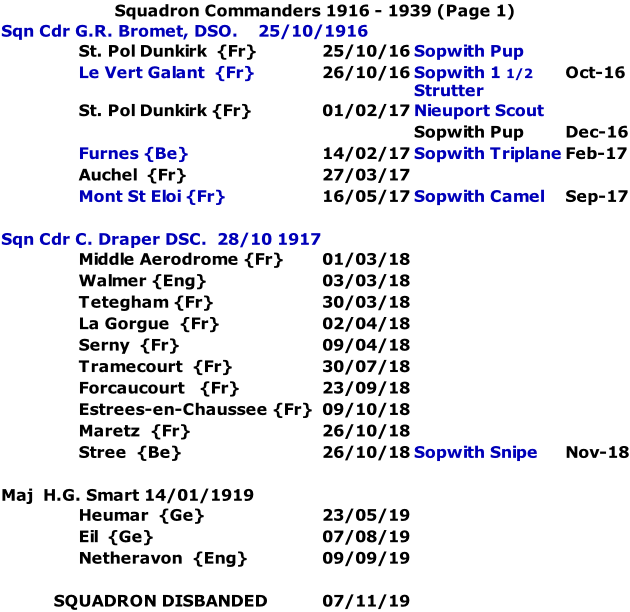 Squadron Commanders 1916 - 1939 (Page 1)

Sqn Cdr G.R. Bromet, DSO. 25/10/1916

St. Pol Dunkirk {Fr} 25/10/16 Sopwith Pup
Le Vert Galant {Fr} 26/10/16 Sopwith 1 1/2 Strutter Oct-16
St. Pol Dunkirk {Fr} 01/02/17 Nieuport Scout
Sopwith Pup Dec-16
Furnes {Be} 14/02/17 Sopwith Triplane Feb-17
Auchel {Fr} 27/03/17
Mont St Eloi {Fr} 16/05/17 Sopwith Camel Sep-17

Sqn Cdr C. Draper DSC. 28/10 1917

Middle Aerodrome {Fr} 01/03/18
Walmer {Eng} 03/03/18
Tetegham {Fr} 30/03/18
La Gorgue {Fr} 02/04/18
Serny {Fr} 09/04/18
Tramecourt {Fr} 30/07/18
Forcaucourt {Fr} 23/09/18
Estrees-en-Chaussee {Fr} 09/10/18
Maretz {Fr} 26/10/18
Stree {Be} 26/10/18 Sopwith Snipe Nov-18

Maj H.G. Smart 14/01/1919

Heumar {Ge} 23/05/19
Eil {Ge} 07/08/19
Netheravon {Eng} 09/09/19

SQUADRON DISBANDED 07/11/19